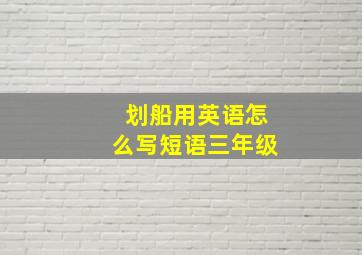 划船用英语怎么写短语三年级